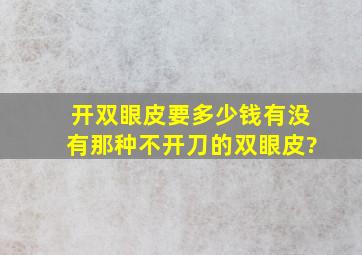 开双眼皮要多少钱有没有那种不开刀的双眼皮?